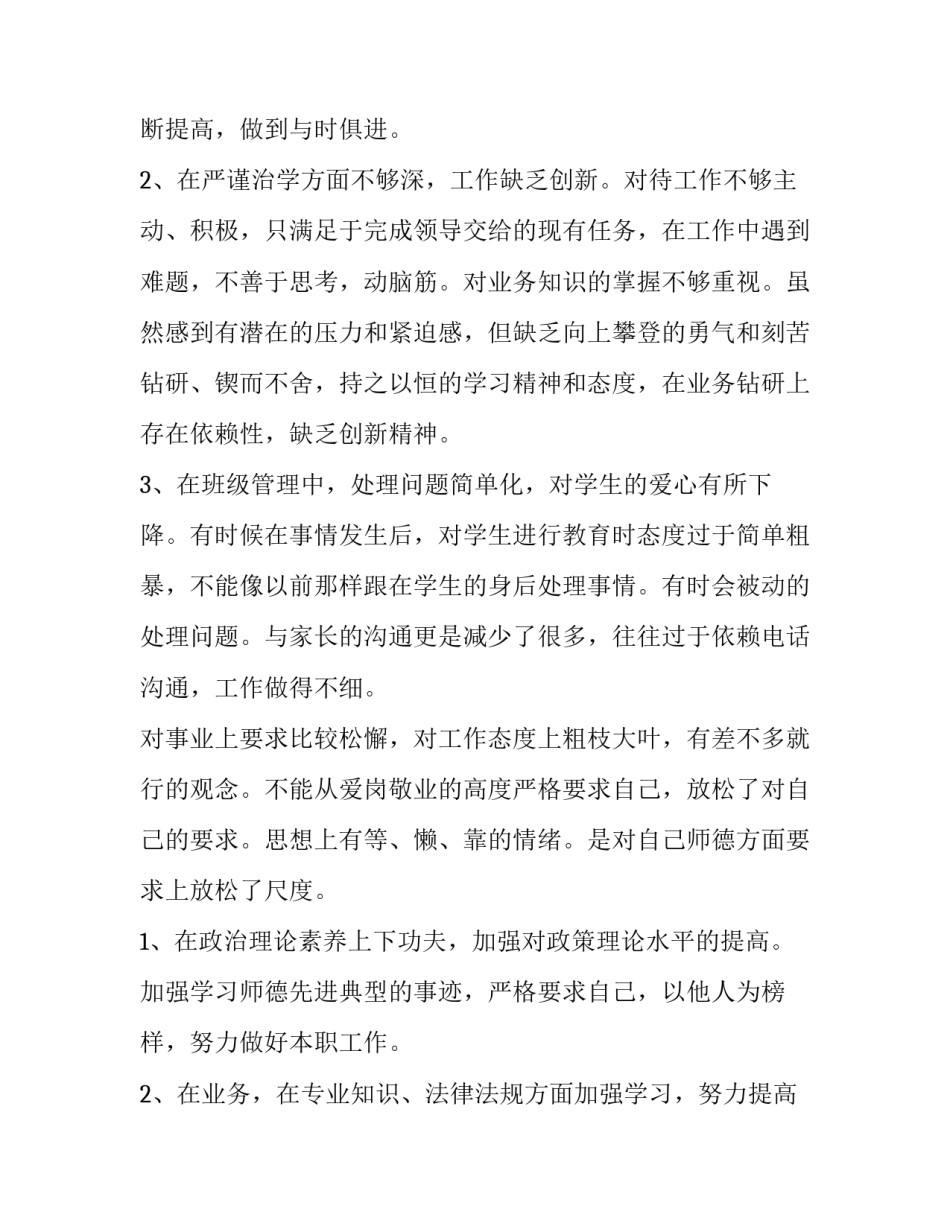 断提高，做到与时俱进。

2、在严谨治学方面不够深，工作缺乏创新。对待工作不够主动、积极，只满足于完成领导交给的现有任务，在工作中遇到难题，不善于思考，动脑筋。对业务知识的掌握不够重视。虽然感到有潜在的压力和紧迫感，但缺乏向上攀登的勇气和刻苦钻研、锲而不舍，持之以恒的学习精神和态度，在业务钻研上存在依赖性，缺乏创新精神。

3、在班级管理中，处理问题简单化，对学生的爱心有所下降。有时候在事情发生后，对学生进行教育时态度过于简单粗暴，不能像以前那样跟在学生的身后处理事情。有时会被动的处理问题。与家长的沟通更是减少了很多，往往过于依赖电话沟通，工作做得不细。

对事业上要求比较松懈，对工作态度上粗枝大叶，有差不多就行的观念。不能从爱岗敬业的高度严格要求自己，放松了对自己的要求。思想上有等、懒、靠的情绪。是对自己师德方面要求上放松了尺度。

1、在政治理论素养上下功夫，加强对政策理论水平的提高。加强学习师德先进典型的事迹，严格要求自己，以他人为榜样，努力做好本职工作。

2、在业务，在专业知识、法律法规方面加强学习，努力提高